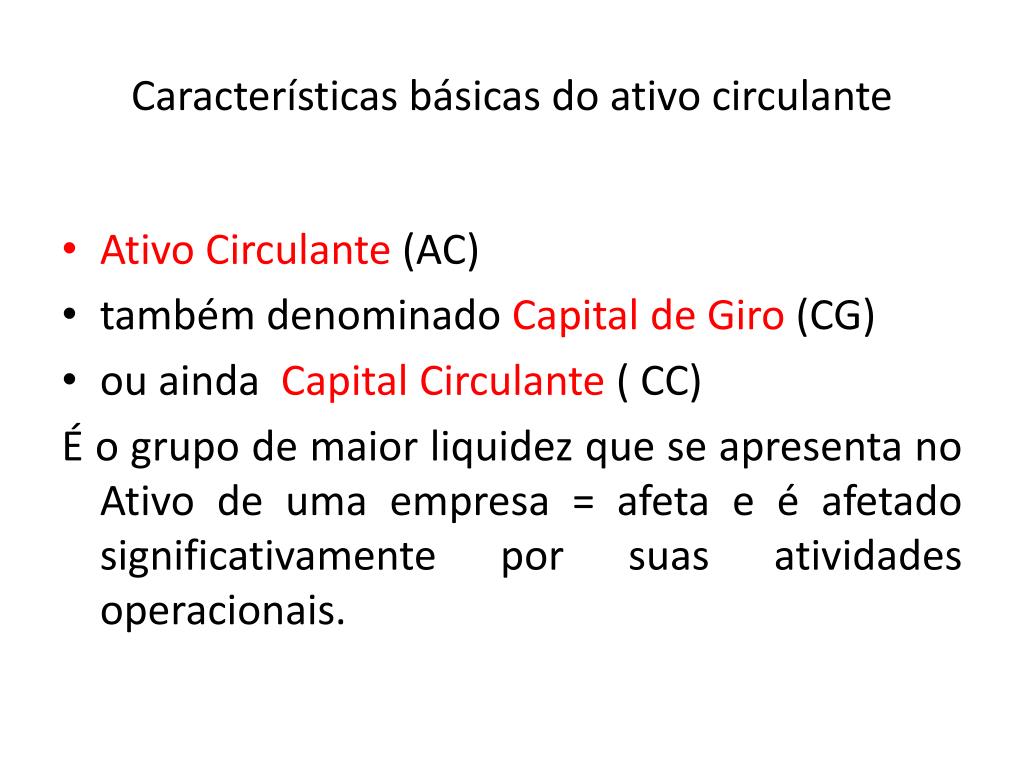 Características básicas do ativo circulante

• Ativo Circulante (AC)
• também denominado Capital de Giro (CG)
• ou ainda Capital Circulante ( CC)

É o grupo de maior liquidez que se apresenta no Ativo de uma empresa = afeta e é afetado significativamente por suas atividades operacionais.